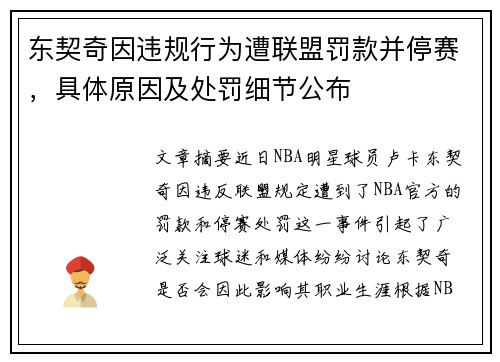 东契奇因违规行为遭联盟罚款并停赛，具体原因及处罚细节公布

文章摘要近日NBA明星球员卢卡东契奇因违反联盟规定遭到了NBA官方的罚款和停赛处罚这一事件引起了广泛关注球迷和媒体纷纷讨论东契奇是否会因此影响其职业生涯根据NB